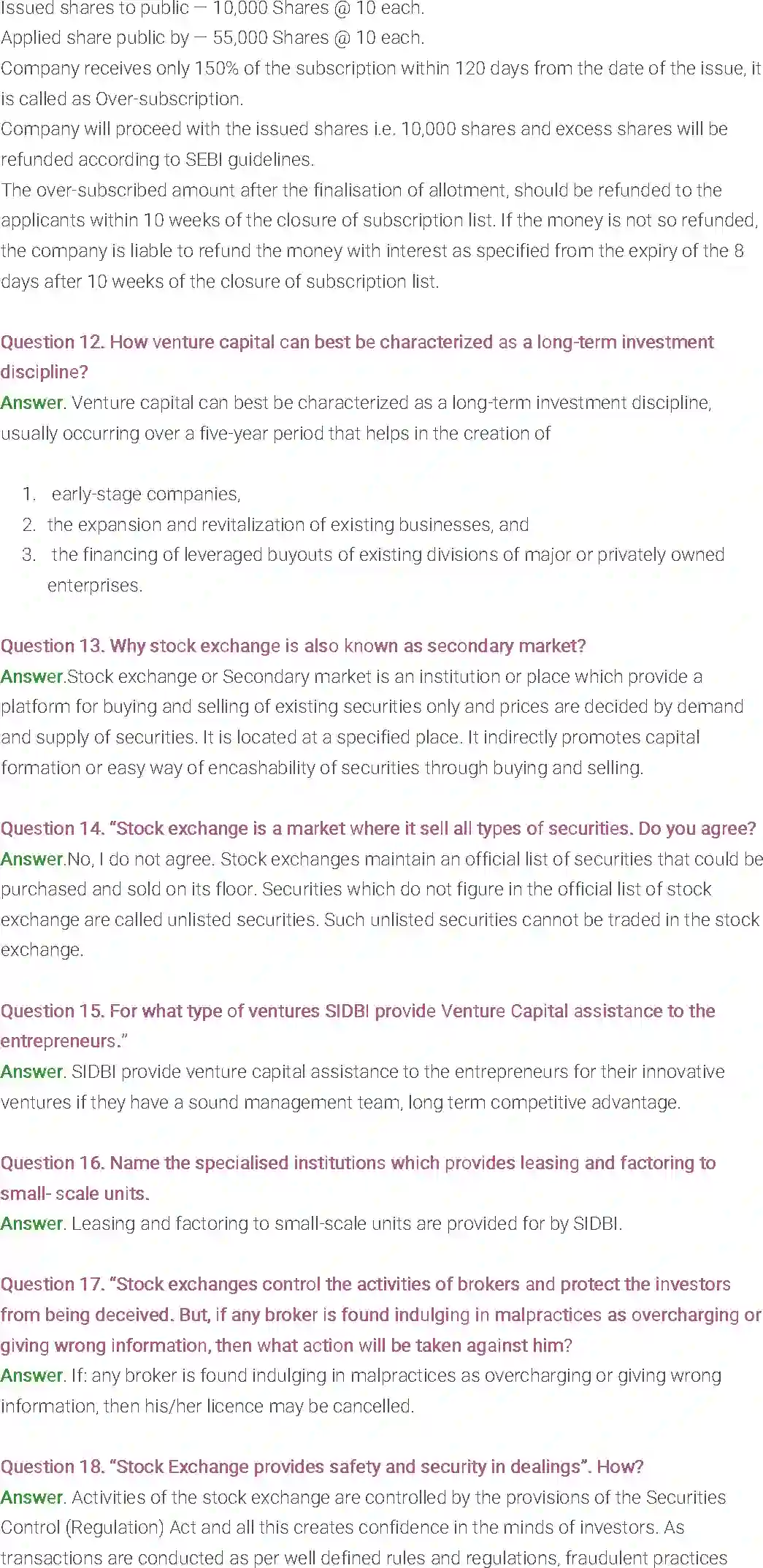 Issued shares to public — 10,000 Shares @ 10 each.
Applied share public by — 55,000 Shares @ 10 each.
Company receives only 150% of the subscription within 120 days from the date of the issue, it is called as Over-subscription.
Company will proceed with the issued shares i.e. 10,000 shares and excess shares will be refunded according to SEBI guidelines.
The over-subscribed amount after the finalisation of allotment, should be refunded to the applicants within 10 weeks of the closure of subscription list. If the money is not so refunded, the company is liable to refund the money with interest as specified from the expiry of the 8 days after 10 weeks of the closure of subscription list.

Question 12. How venture capital can best be characterized as a long-term investment discipline?
Answer. Venture capital can best be characterized as a long-term investment discipline, usually occurring over a five-year period that helps in the creation of

1. early-stage companies,
2. the expansion and revitalization of existing businesses, and
3. the financing of leveraged buyouts of existing divisions of major or privately owned enterprises.

Question 13. Why stock exchange is also known as secondary market?
Answer.Stock exchange or Secondary market is an institution or place which provide a platform for buying and selling of existing securities only and prices are decided by demand and supply of securities. It is located at a specified place. It indirectly promotes capital formation or easy way of encashability of securities through buying and selling.

Question 14. "Stock exchange is a market where it sell all types of securities. Do you agree?
Answer.No, I do not agree. Stock exchanges maintain an official list of securities that could be purchased and sold on its floor. Securities which do not figure in the official list of stock exchange are called unlisted securities. Such unlisted securities cannot be traded in the stock exchange.

Question 15. For what type of ventures SIDBI provide Venture Capital assistance to the entrepreneurs."
Answer. SIDBI provide venture capital assistance to the entrepreneurs for their innovative ventures if they have a sound management team, long term competitive advantage.

Question 16. Name the specialised institutions which provides leasing and factoring to small- scale units.
Answer. Leasing and factoring to small-scale units are provided for by SIDBI.

Question 17. "Stock exchanges control the activities of brokers and protect the investors from being deceived. But, if any broker is found indulging in malpractices as overcharging or giving wrong information, then what action will be taken against him?
Answer. If: any broker is found indulging in malpractices as overcharging or giving wrong information, then his/her licence may be cancelled.

Question 18. "Stock Exchange provides safety and security in dealings". How?
Answer. Activities of the stock exchange are controlled by the provisions of the Securities Control (Regulation) Act and all this creates confidence in the minds of investors. As transactions are conducted as per well defined rules and regulations, fraudulent practices